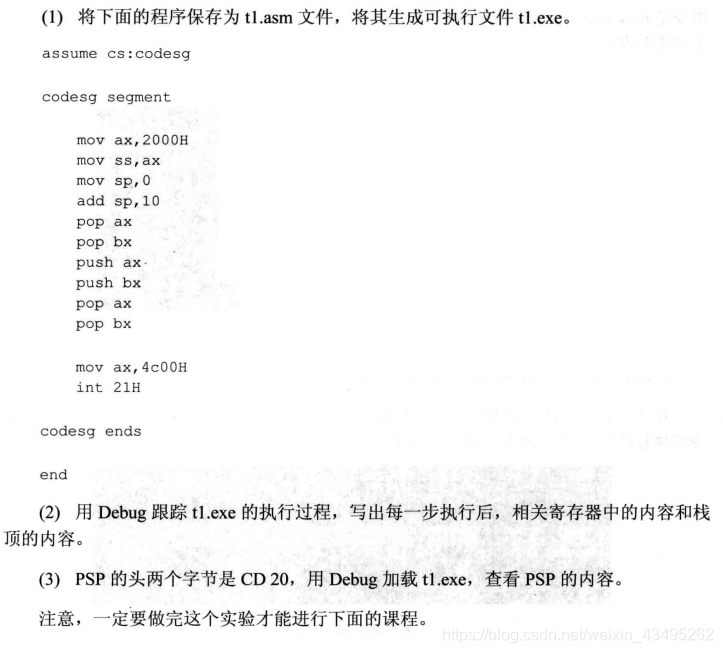 (1) 将下面的程序保存为 t1.asm 文件，将其生成可执行文件 t1.exe。

assume cs:codesg

codesg segment

mov ax,2000H
mov ss,ax
mov sp,0
add sp,10
pop ax
pop bx
push ax
push bx
pop ax
pop bx

mov ax,4c00H
int 21H

codesg ends

end

(2) 用 Debug 跟踪 t1.exe 的执行过程，写出每一步执行后，相关寄存器中的内容和栈顶的内容。

(3) PSP 的头两个字节是 CD 20，用 Debug 加载 t1.exe，查看 PSP 的内容。

注意，一定要做完这个实验才能进行下面的课程。

https://blog.csdn.net/weixin_43495262